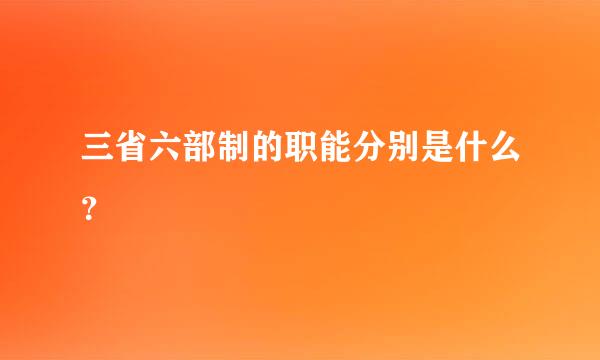 三省六部制的职能分别是什么?